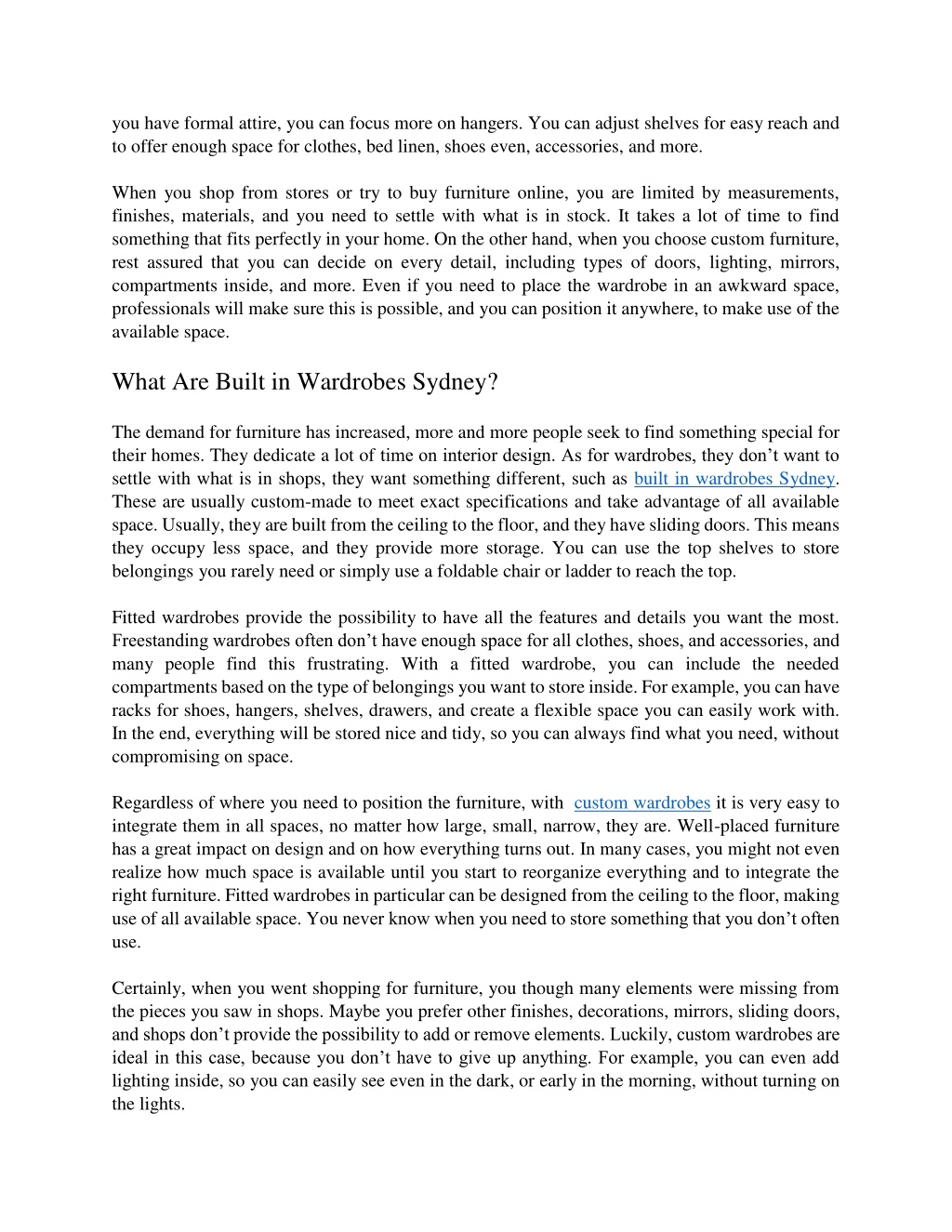 you have formal attire, you can focus more on hangers. You can adjust shelves for easy reach and to offer enough space for clothes, bed linen, shoes even, accessories, and more.

When you shop from stores or try to buy furniture online, you are limited by measurements, finishes, materials, and you need to settle with what is in stock. It takes a lot of time to find something that fits perfectly in your home. On the other hand, when you choose custom furniture, rest assured that you can decide on every detail, including types of doors, lighting, mirrors, compartments inside, and more. Even if you need to place the wardrobe in an awkward space, professionals will make sure this is possible, and you can position it anywhere, to make use of the available space.

What Are Built in Wardrobes Sydney?

The demand for furniture has increased, more and more people seek to find something special for their homes. They dedicate a lot of time on interior design. As for wardrobes, they don't want to settle with what is in shops, they want something different, such as built in wardrobes Sydney. These are usually custom-made to meet exact specifications and take advantage of all available space. Usually, they are built from the ceiling to the floor, and they have sliding doors. This means they occupy less space, and they provide more storage. You can use the top shelves to store belongings you rarely need or simply use a foldable chair or ladder to reach the top.

Fitted wardrobes provide the possibility to have all the features and details you want the most. Freestanding wardrobes often don't have enough space for all clothes, shoes, and accessories, and many people find this frustrating. With a fitted wardrobe, you can include the needed compartments based on the type of belongings you want to store inside. For example, you can have racks for shoes, hangers, shelves, drawers, and create a flexible space you can easily work with. In the end, everything will be stored nice and tidy, so you can always find what you need, without compromising on space.

Regardless of where you need to position the furniture, with custom wardrobes it is very easy to integrate them in all spaces, no matter how large, small, narrow, they are. Well-placed furniture has a great impact on design and on how everything turns out. In many cases, you might not even realize how much space is available until you start to reorganize everything and to integrate the right furniture. Fitted wardrobes in particular can be designed from the ceiling to the floor, making use of all available space. You never know when you need to store something that you don't often use.

Certainly, when you went shopping for furniture, you though many elements were missing from the pieces you saw in shops. Maybe you prefer other finishes, decorations, mirrors, sliding doors, and shops don't provide the possibility to add or remove elements. Luckily, custom wardrobes are ideal in this case, because you don't have to give up anything. For example, you can even add lighting inside, so you can easily see even in the dark, or early in the morning, without turning on the lights.